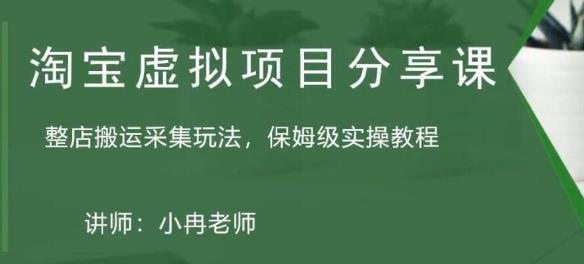 淘宝虚拟项目分享课

整店搬运采集玩法，保姆级实操教程

讲师：小冉老师